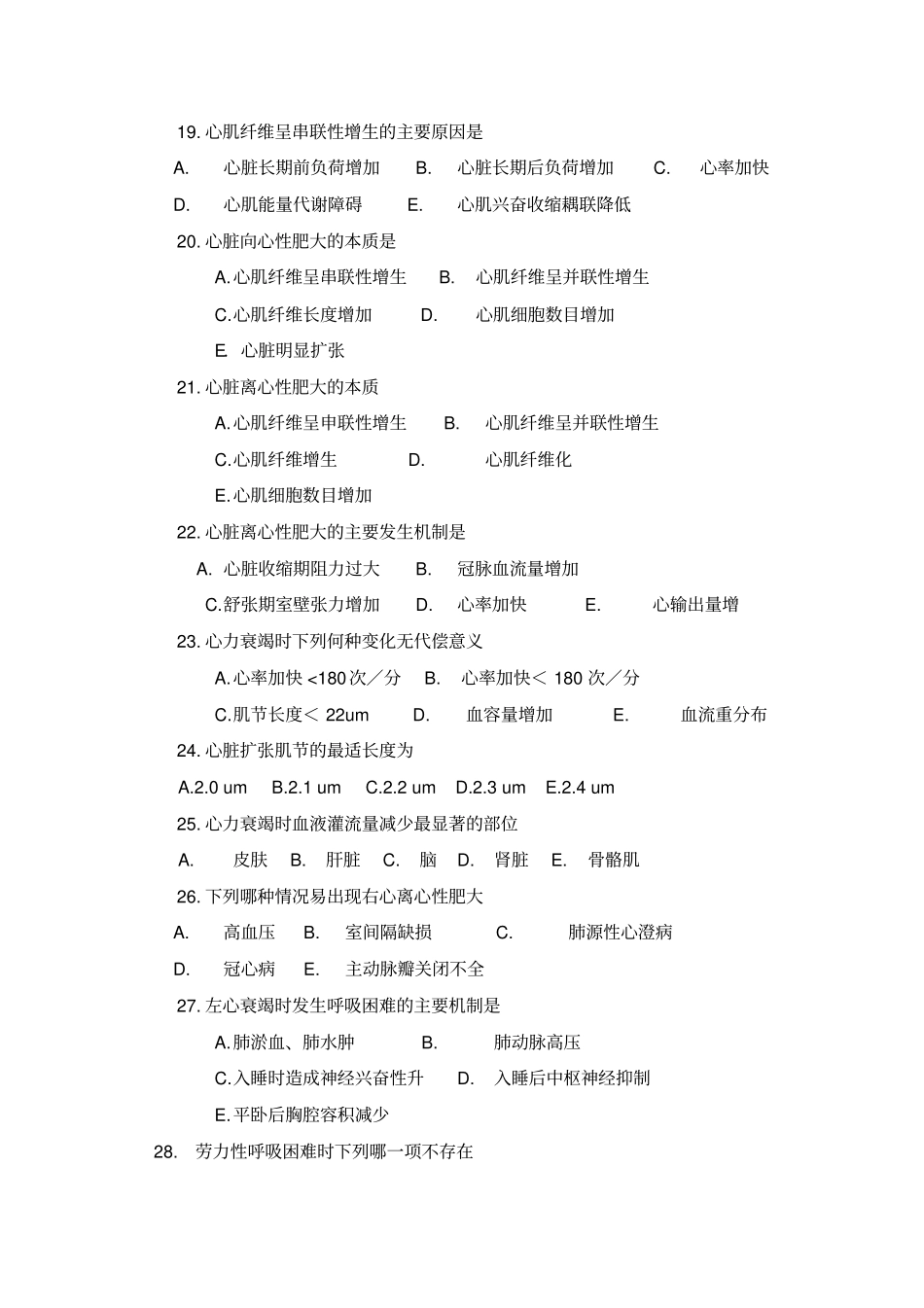 19. 心肌纤维呈串联性增生的主要原因是

A. 心脏长期前负荷增加 B. 心脏长期后负荷增加 C. 心率加快

D. 心肌能量代谢障碍 E. 心肌兴奋收缩耦联降低

20. 心脏向心性肥大的本质是

A. 心肌纤维呈串联性增生 B. 心肌纤维呈并联性增生

C. 心肌纤维长度增加 D. 心肌细胞数目增加

E. 心脏明显扩张

21. 心脏离心性肥大的本质

A. 心肌纤维呈串联性增生 B. 心肌纤维呈并联性增生

C. 心肌纤维增生 D. 心肌纤维化

E. 心肌细胞数目增加

22. 心脏离心性肥大的主要发生机制是

A. 心脏收缩期阻力过大 B. 冠脉血流量增加

C. 舒张期室壁张力增加 D. 心率加快 E. 心输出量增

23. 心力衰竭时下列何种变化无代偿意义

A. 心率加快 <180 次／分 B. 心率加快＜ 180 次／分

C. 肌节长度＜ 22um D. 血容量增加 E. 血流重分布

24. 心脏扩张肌节的最适长度为

A.2.0 um B.2.1 um C.2.2 um D.2.3 um E.2.4 um

25. 心力衰竭时血液灌流量减少最显著的部位

A. 皮肤 B. 肝脏 C. 脑 D. 肾脏 E. 骨骼肌

26. 下列哪种情况易出现右心离心性肥大

A. 高血压 B. 室间隔缺损 C. 肺源性心澄病

D. 冠心病 E. 主动脉瓣关闭不全

27. 左心衰竭时发生呼吸困难的主要机制是

A. 肺淤血、肺水肿 B. 肺动脉高压

C. 入睡时造成神经兴奋性升 D. 入睡后中枢神经抑制

E. 平卧后胸腔容积减少

28. 劳力性呼吸困难时下列哪一项不存在